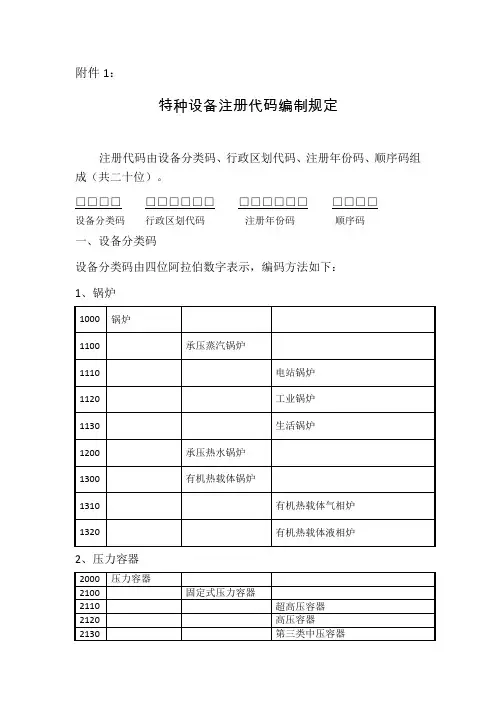 附件 1：

特种设备注册代码编制规定

注册代码由设备分类码、行政区划代码、注册年份码、顺序码组成（共二十位）。

□□□□ □□□□□□ □□□□□□ □□□□

设备分类码 行政区划代码 注册年份码 顺序码

一、设备分类码

设备分类码由四位阿拉伯数字表示，编码方法如下：

1、锅炉

| 1000 | 锅炉 | | |
|---|---|---|---|
| 1100 | | 承压蒸汽锅炉 | |
| 1110 | | | 电站锅炉 |
| 1120 | | | 工业锅炉 |
| 1130 | | | 生活锅炉 |
| 1200 | | 承压热水锅炉 | |
| 1300 | | 有机热载体锅炉 | |
| 1310 | | | 有机热载体气相炉 |
| 1320 | | | 有机热载体液相炉 |

2、压力容器

| 2000 | 压力容器 | | |
|---|---|---|---|
| 2100 | | 固定式压力容器 | |
| 2110 | | | 超高压容器 |
| 2120 | | | 高压容器 |
| 2130 | | | 第三类中压容器 |